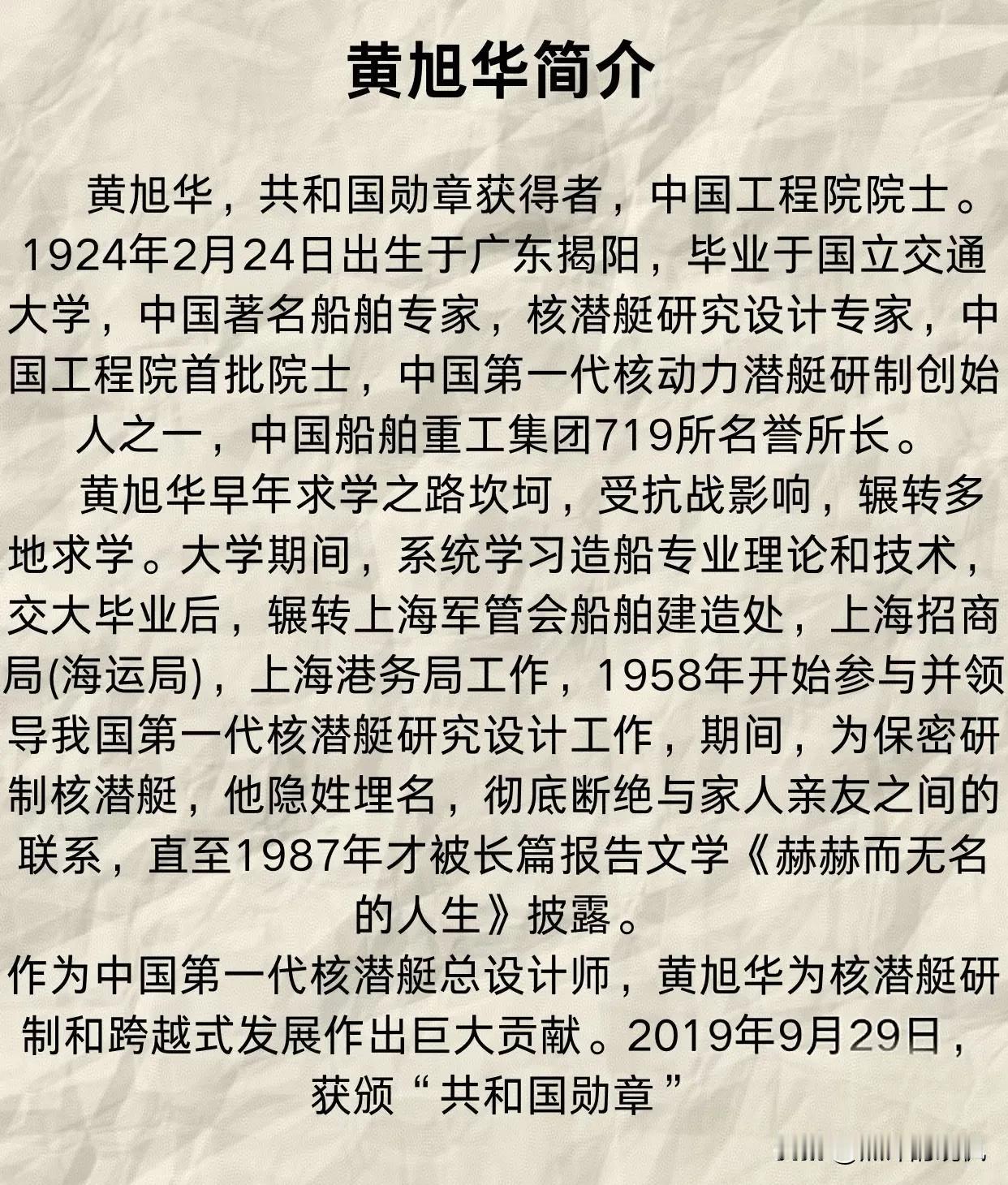 黄旭华简介

黄旭华，共和国勋章获得者，中国工程院院士。1924年2月24日出生于广东揭阳，毕业于国立交通大学，中国著名船舶专家，核潜艇研究设计专家，中国工程院首批院士，中国第一代核动力潜艇研制创始人之一，中国船舶重工集团719所名誉所长。

黄旭华早年求学之路坎坷，受抗战影响，辗转多地求学。大学期间，系统学习造船专业理论和技术，交大毕业后，辗转上海军管会船舶建造处，上海招商局(海运局)，上海港务局工作，1958年开始参与并领导我国第一代核潜艇研究设计工作，期间，为保密研制核潜艇，他隐姓埋名，彻底断绝与家人亲友之间的联系，直至1987年才被长篇报告文学《赫赫而无名的人生》披露。

作为中国第一代核潜艇总设计师，黄旭华为核潜艇研制和跨越式发展作出巨大贡献。2019年9月29日，获颁“共和国勋章”